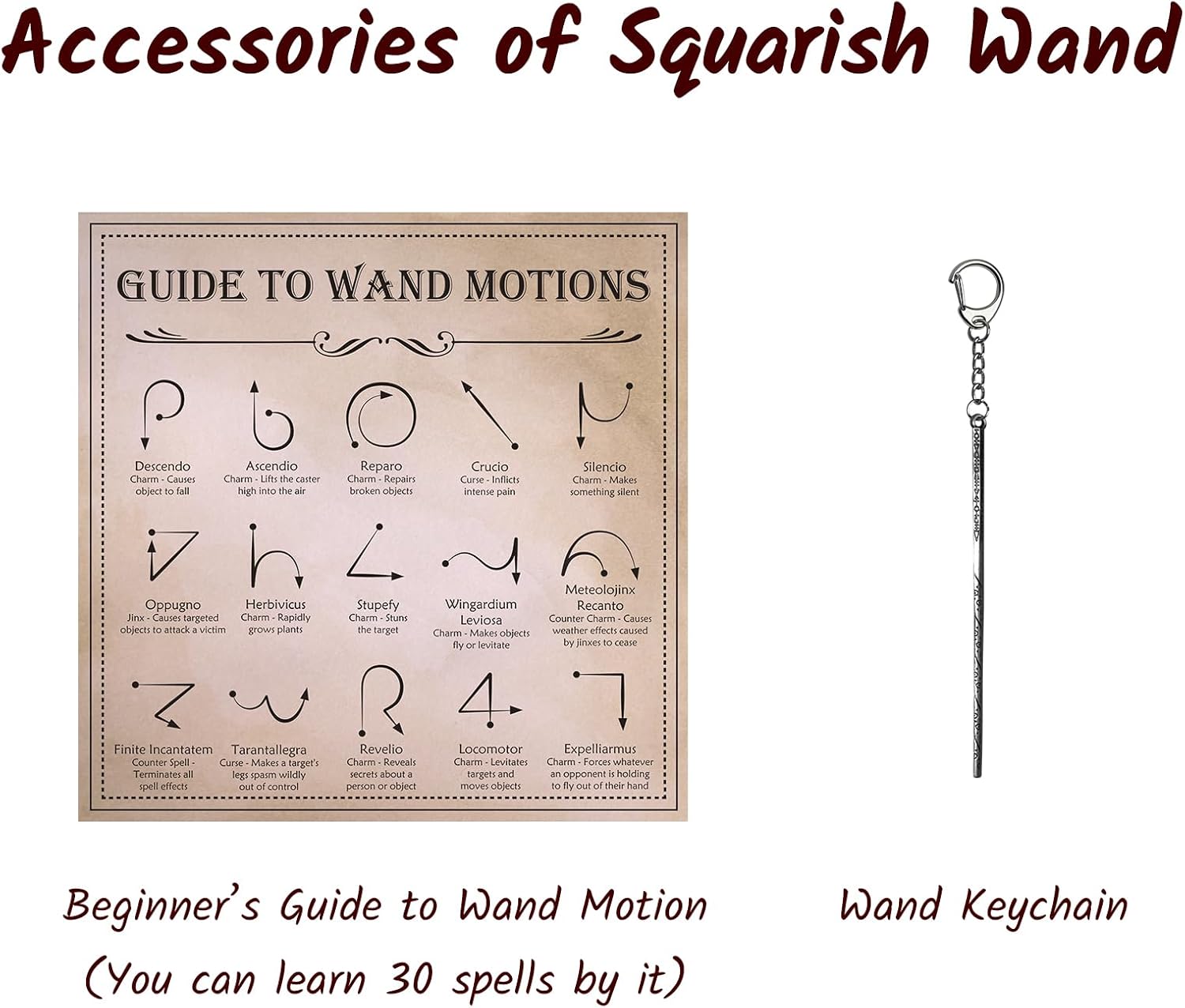 Accessories of Squarish Wand

GUIDE TO WAND MOTIONS

Descendo
Charm - Causes object to fall

Ascendio
Charm - Lifts the caster high into the air

Reparo
Charm - Repairs broken objects

Crucio
Curse - Inflicts intense pain

Silencio
Charm - Makes something silent

Oppugno
Jinx - Causes targeted objects to attack a victim

Herbivicus
Charm - Rapidly grows plants

Stupefy
Charm - Stuns the target

Wingardium Leviosa
Charm - Makes objects fly or levitate

Meteolojinx Recanto
Counter Charm - Causes weather effects caused by jinxes to cease

Finite Incantatem
Counter Spell - Terminates all spell effects

Tarantallegra
Curse - Makes a target's legs spasm wildly out of control

Revelio
Charm - Reveals secrets about a person or object

Locomotor
Charm - Levitates targets and moves objects

Expelliarmus
Charm - Forces whatever an opponent is holding to fly out of their hand

Beginner's Guide to Wand Motion
(You can learn 30 spells by it)

Wand Keychain